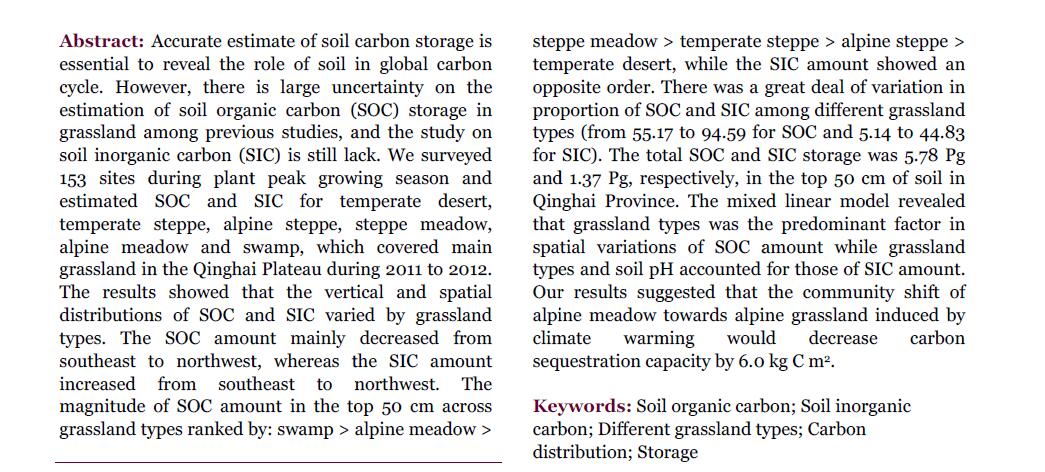 **Abstract:** Accurate estimate of soil carbon storage is essential to reveal the role of soil in global carbon cycle. However, there is large uncertainty on the estimation of soil organic carbon (SOC) storage in grassland among previous studies, and the study on soil inorganic carbon (SIC) is still lack. We surveyed 153 sites during plant peak growing season and estimated SOC and SIC for temperate desert, temperate steppe, alpine steppe, steppe meadow, alpine meadow and swamp, which covered main grassland in the Qinghai Plateau during 2011 to 2012. The results showed that the vertical and spatial distributions of SOC and SIC varied by grassland types. The SOC amount mainly decreased from southeast to northwest, whereas the SIC amount increased from southeast to northwest. The magnitude of SOC amount in the top 50 cm across grassland types ranked by: swamp > alpine meadow > steppe meadow > temperate steppe > alpine steppe > temperate desert, while the SIC amount showed an opposite order. There was a great deal of variation in proportion of SOC and SIC among different grassland types (from 55.17 to 94.59 for SOC and 5.14 to 44.83 for SIC). The total SOC and SIC storage was 5.78 Pg and 1.37 Pg, respectively, in the top 50 cm of soil in Qinghai Province. The mixed linear model revealed that grassland types was the predominant factor in spatial variations of SOC amount while grassland types and soil pH accounted for those of SIC amount. Our results suggested that the community shift of alpine meadow towards alpine grassland induced by climate warming would decrease carbon sequestration capacity by 6.0 kg C m$^2$.

**Keywords:** Soil organic carbon; Soil inorganic carbon; Different grassland types; Carbon distribution; Storage